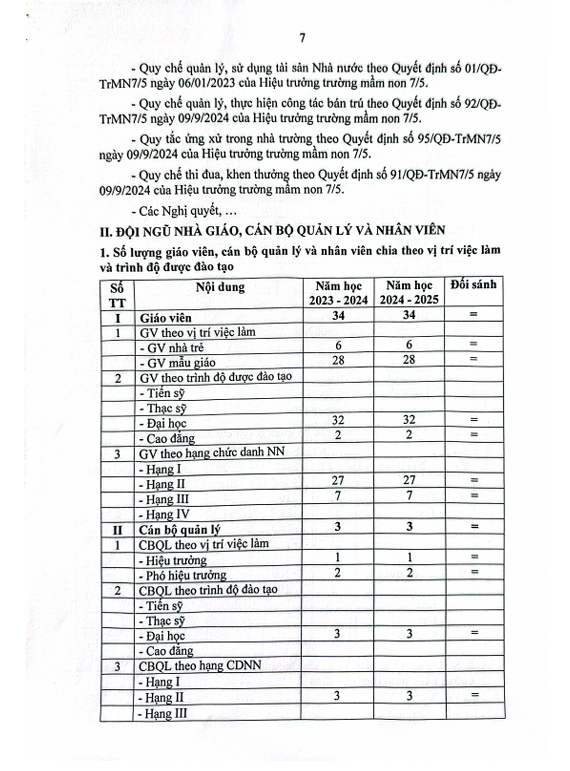 7

- Quy chế quản lý, sử dụng tài sản Nhà nước theo Quyết định số 01/QĐ-TrMN7/5 ngày 06/01/2023 của Hiệu trưởng trường mầm non 7/5.

- Quy chế quản lý, thực hiện công tác bán trú theo Quyết định số 92/QĐ-TrMN7/5 ngày 09/9/2024 của Hiệu trưởng trường mầm non 7/5.

- Quy tắc ứng xử trong nhà trường theo Quyết định số 95/QĐ-TrMN7/5 ngày 09/9/2024 của Hiệu trưởng trường mầm non 7/5.

- Quy chế thi đua, khen thưởng theo Quyết định số 91/QĐ-TrMN7/5 ngày 09/9/2024 của Hiệu trưởng trường mầm non 7/5.

- Các Nghị quyết, …

II. ĐỘI NGŨ NHÀ GIÁO, CÁN BỘ QUẢN LÝ VÀ NHÂN VIÊN

1. Số lượng giáo viên, cán bộ quản lý và nhân viên chia theo vị trí việc làm và trình độ được đào tạo

| Số TT | Nội dung | Năm học 2023 - 2024 | Năm học 2024 - 2025 | Đối sánh |
|---|---|---|---|---|
| I | Giáo viên | 34 | 34 | = |
| 1 | GV theo vị trí việc làm | | | |
| | - GV nhà trẻ | 6 | 6 | = |
| | - GV mẫu giáo | 28 | 28 | = |
| 2 | GV theo trình độ được đào tạo | | | |
| | - Tiến sỹ | | | |
| | - Thạc sỹ | | | |
| | - Đại học | 32 | 32 | = |
| | - Cao đẳng | 2 | 2 | = |
| 3 | GV theo hạng chức danh NN | | | |
| | - Hạng I | | | |
| | - Hạng II | 27 | 27 | = |
| | - Hạng III | 7 | 7 | = |
| | - Hạng IV | | | |
| II | Cán bộ quản lý | 3 | 3 | = |
| 1 | CBQL theo vị trí việc làm | | | |
| | - Hiệu trưởng | 1 | 1 | = |
| | - Phó hiệu trưởng | 2 | 2 | = |
| 2 | CBQL theo trình độ đào tạo | | | |
| | - Tiến sỹ | | | |
| | - Thạc sỹ | | | |
| | - Đại học | 3 | 3 | = |
| | - Cao đẳng | | | |
| 3 | CBQL theo hạng CDNN | | | |
| | - Hạng I | | | |
| | - Hạng II | 3 | 3 | = |
| | - Hạng III | | | |